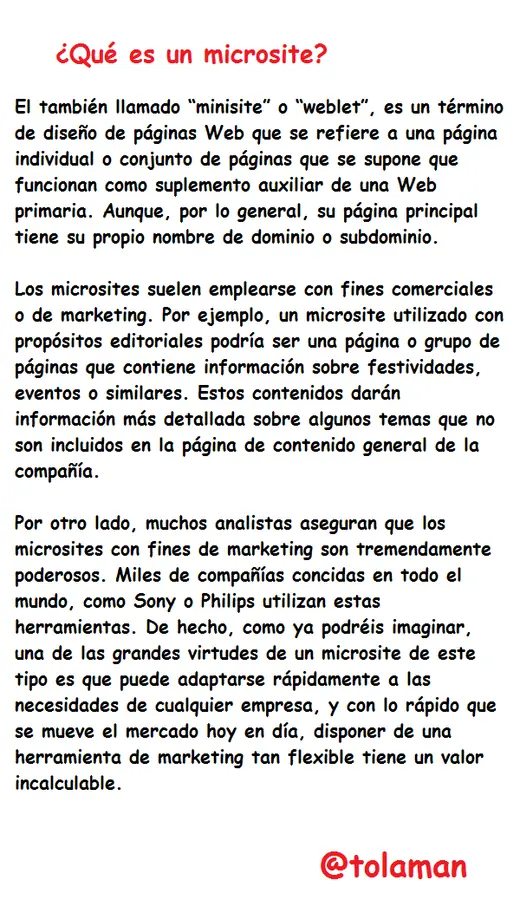 ¿Qué es un microsite?

El también llamado “minisite” o “weblet”, es un término de diseño de páginas Web que se refiere a una página individual o conjunto de páginas que se supone que funcionan como suplemento auxiliar de una Web primaria. Aunque, por lo general, su página principal tiene su propio nombre de dominio o subdominio.

Los microsites suelen emplearse con fines comerciales o de marketing. Por ejemplo, un microsite utilizado con propósitos editoriales podría ser una página o grupo de páginas que contiene información sobre festividades, eventos o similares. Estos contenidos darán información más detallada sobre algunos temas que no son incluidos en la página de contenido general de la compañía.

Por otro lado, muchos analistas aseguran que los microsites con fines de marketing son tremendamente poderosos. Miles de compañías concidas en todo el mundo, como Sony o Philips utilizan estas herramientas. De hecho, como ya podréis imaginar, una de las grandes virtudes de un microsite de este tipo es que puede adaptarse rápidamente a las necesidades de cualquier empresa, y con lo rápido que se mueve el mercado hoy en día, disponer de una herramienta de marketing tan flexible tiene un valor incalculable.

@tolaman